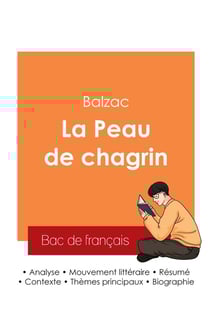 Balzac
La Peau de chagrin

Bac de français

• Analyse • Mouvement littéraire • Résumé
• Contexte • Thèmes principaux • Biographie